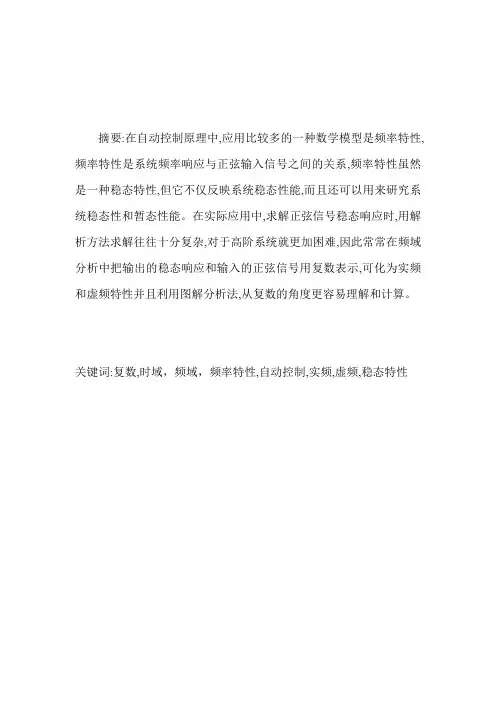 摘要:在自动控制原理中,应用比较多的一种数学模型是频率特性,频率特性是系统频率响应与正弦输入信号之间的关系,频率特性虽然是一种稳态特性,但它不仅反映系统稳态性能,而且还可以用来研究系统稳态性和暂态性能。在实际应用中,求解正弦信号稳态响应时,用解析方法求解往往十分复杂,对于高阶系统就更加困难,因此常常在频域分析中把输出的稳态响应和输入的正弦信号用复数表示,可化为实频和虚频特性并且利用图解分析法,从复数的角度更容易理解和计算。

关键词:复数,时域，频域，频率特性,自动控制,实频,虚频,稳态特性